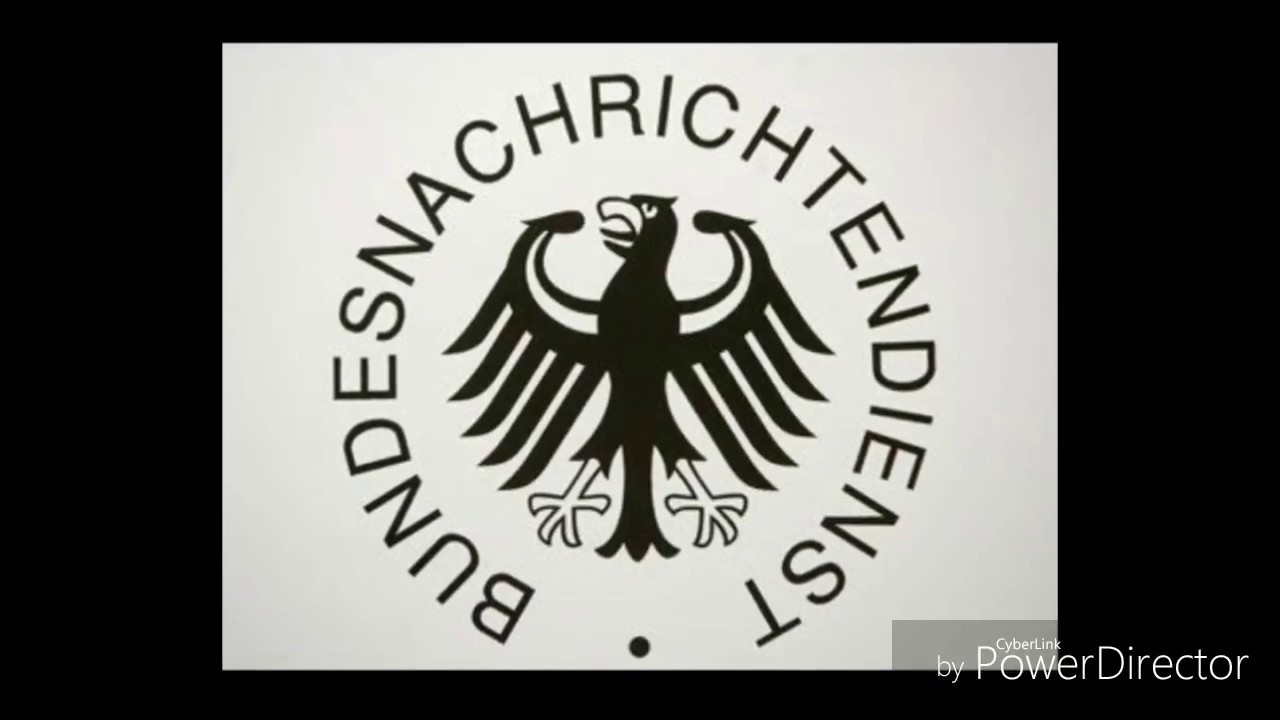 BUNDESNACHRICHTENDIENST

CyberLink
by PowerDirector